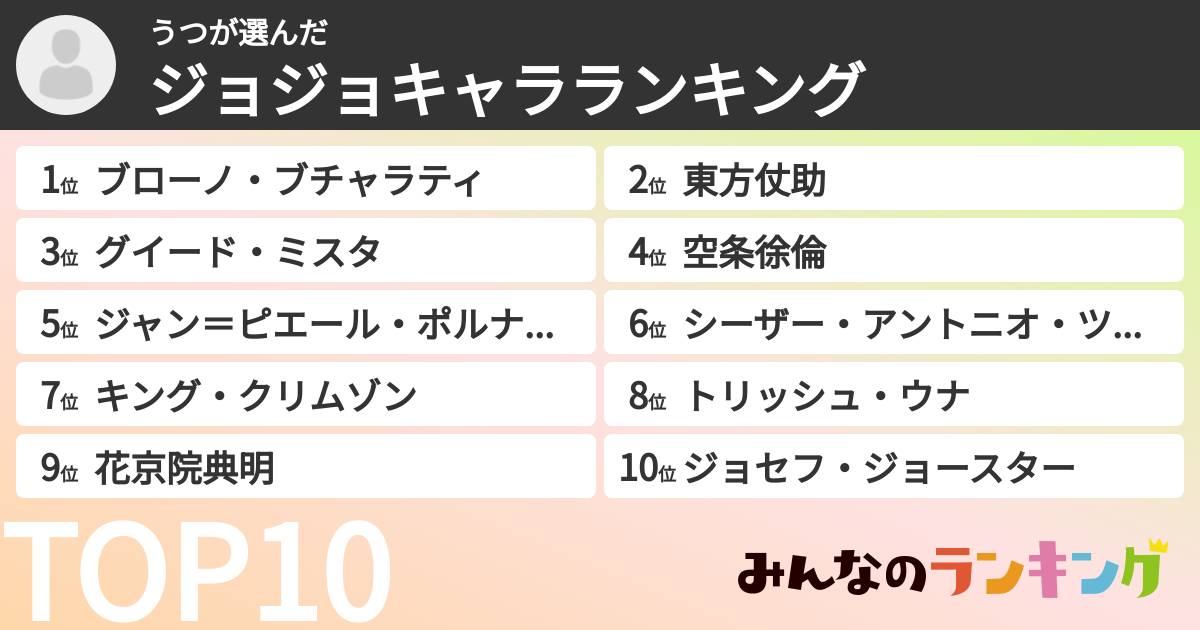 うつが選んだ
ジョジョキャラランキング

1位 ブローノ・ブチャラティ
2位 東方仗助
3位 グイード・ミスタ
4位 空条徐倫
5位 ジャン＝ピエール・ポルナ...
6位 シーザー・アントニオ・ツ...
7位 キング・クリムゾン
8位 トリッシュ・ウナ
9位 花京院典明
10位 ジョセフ・ジョースター

TOP10

みんなのランキング